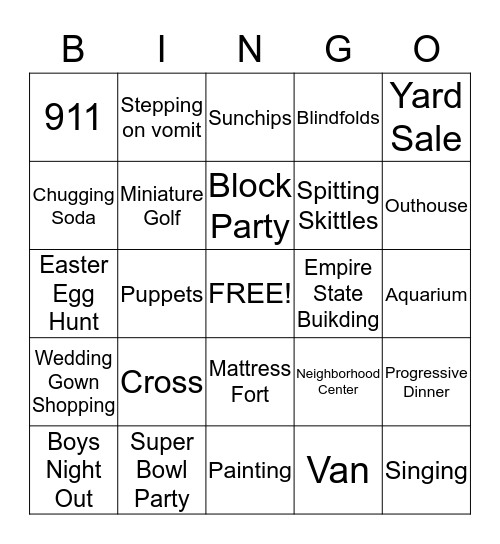 | B | I | N | G | O |
|---|---|---|---|---|
| 911 | Stepping on vomit | Sunchips | Blindfolds | Yard Sale |
| Chugging Soda | Miniature Golf | Block Party | Spitting Skittles | Outhouse |
| Easter Egg Hunt | Puppets | FREE! | Empire State Buikding | Aquarium |
| Wedding Gown Shopping | Cross | Mattress Fort | Neighborhood Center | Progressive Dinner |
| Boys Night Out | Super Bowl Party | Painting | Van | Singing |